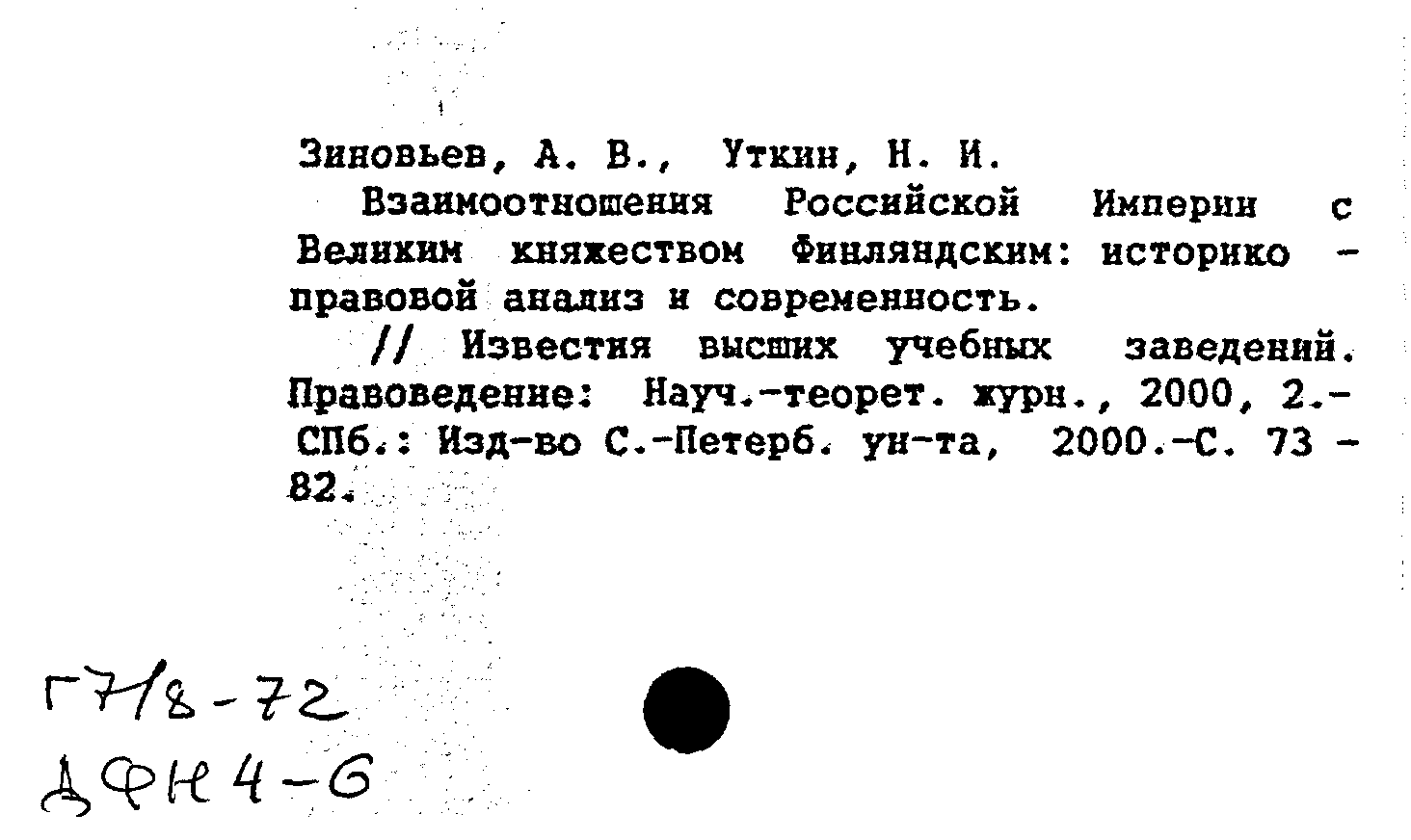 Зиновьев, А. В., Уткин, Н. И.

Взаимоотношения Российской Империи с Великим княжеством Финляндским: историко - правовой анализ и современность.

// Известия высших учебных заведений. Правоведение: Науч.-теорет. журн., 2000, 2.- СПб.: Изд-во С.-Петерб. ун-та, 2000.-С. 73 - 82.

Г7/8-72
ДФН 4-6